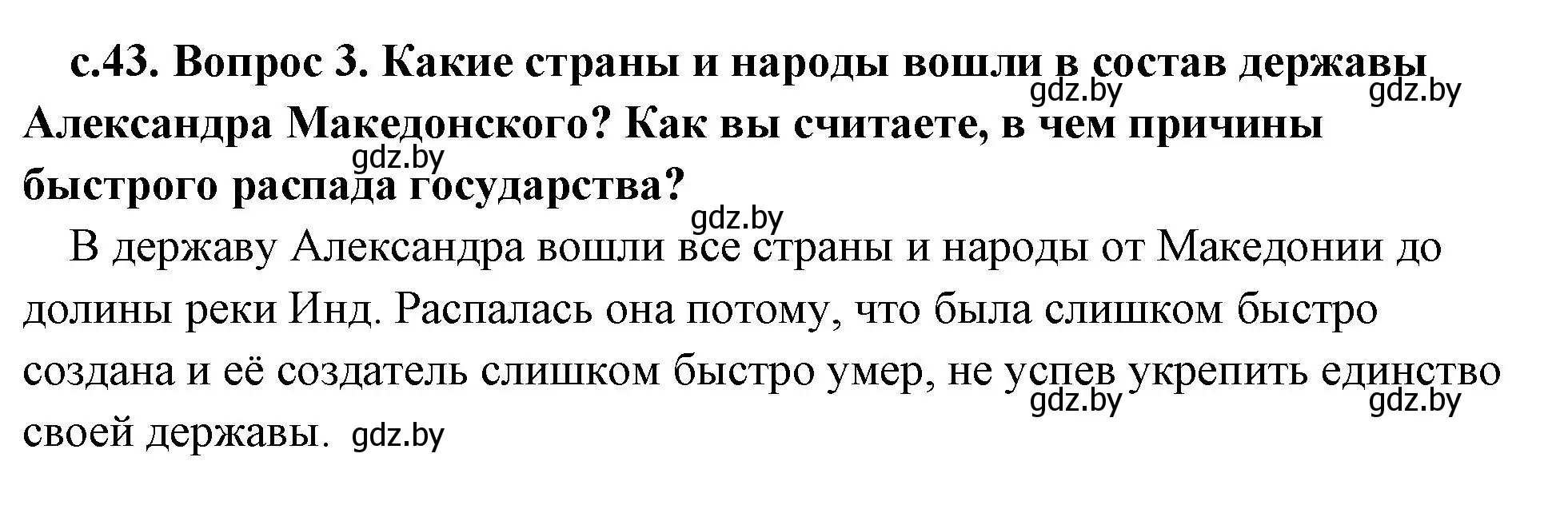 с.43. Вопрос 3. Какие страны и народы вошли в состав державы Александра Македонского? Как вы считаете, в чем причины быстрого распада государства?

gdz.by gdz.by gdz.by gdz.by

В державу Александра вошли все страны и народы от Македонии до долины реки Инд. Распалась она потому, что была слишком быстро создана и её создатель слишком быстро умер, не успев укрепить единство своей державы.

gdz.by gdz.by gdz.by